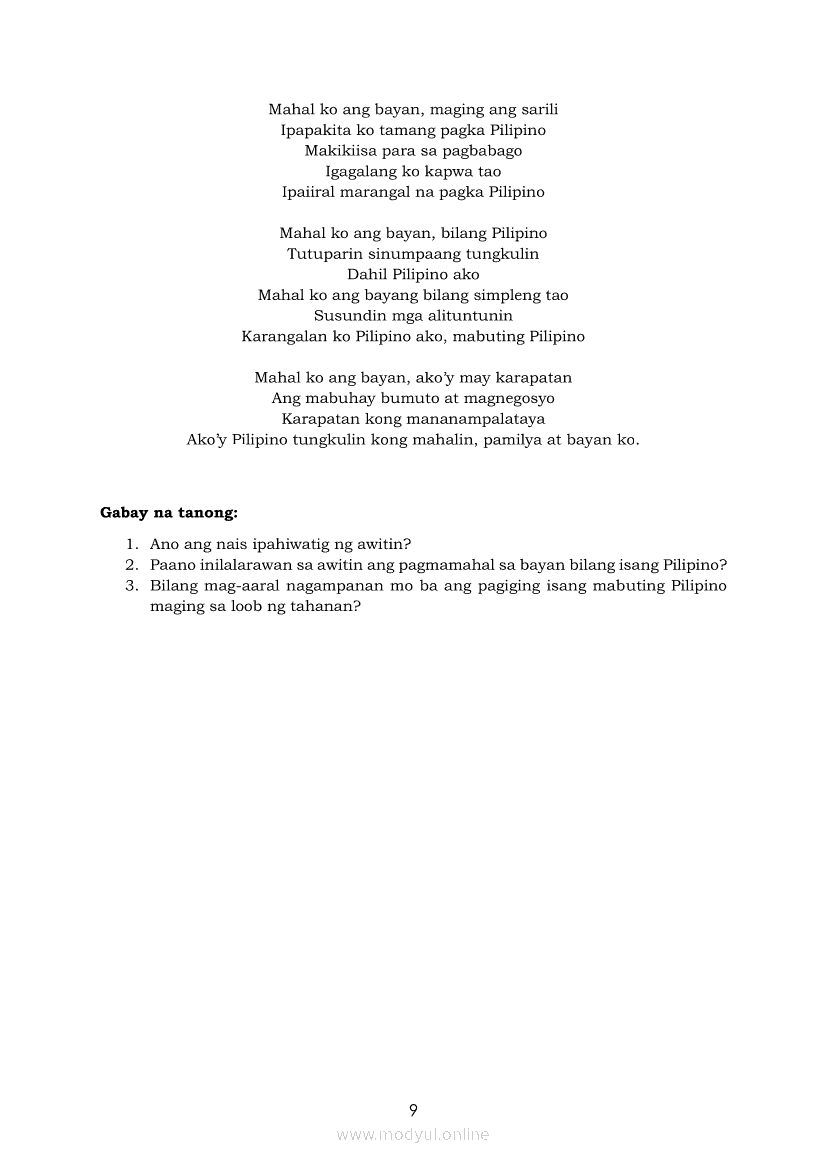 Mahal ko ang bayan, maging ang sarili
Ipapakita ko tamang pagka Pilipino
Makikiisa para sa pagbabago
Igagalang ko kapwa tao
Ipaiiral marangal na pagka Pilipino

Mahal ko ang bayan, bilang Pilipino
Tutuparin sinumpaang tungkulin
Dahil Pilipino ako
Mahal ko ang bayang bilang simpleng tao
Susundin mga alituntunin
Karangalan ko Pilipino ako, mabuting Pilipino

Mahal ko ang bayan, ako'y may karapatan
Ang mabuhay bumuto at magnegosyo
Karapatan kong mananampalataya
Ako'y Pilipino tungkulin kong mahalin, pamilya at bayan ko.

**Gabay na tanong:**

1. Ano ang nais ipahiwatig ng awitin?
2. Paano inilalarawan sa awitin ang pagmamahal sa bayan bilang isang Pilipino?
3. Bilang mag-aaral nagampanan mo ba ang pagiging isang mabuting Pilipino maging sa loob ng tahanan?

9

www.modyul.online